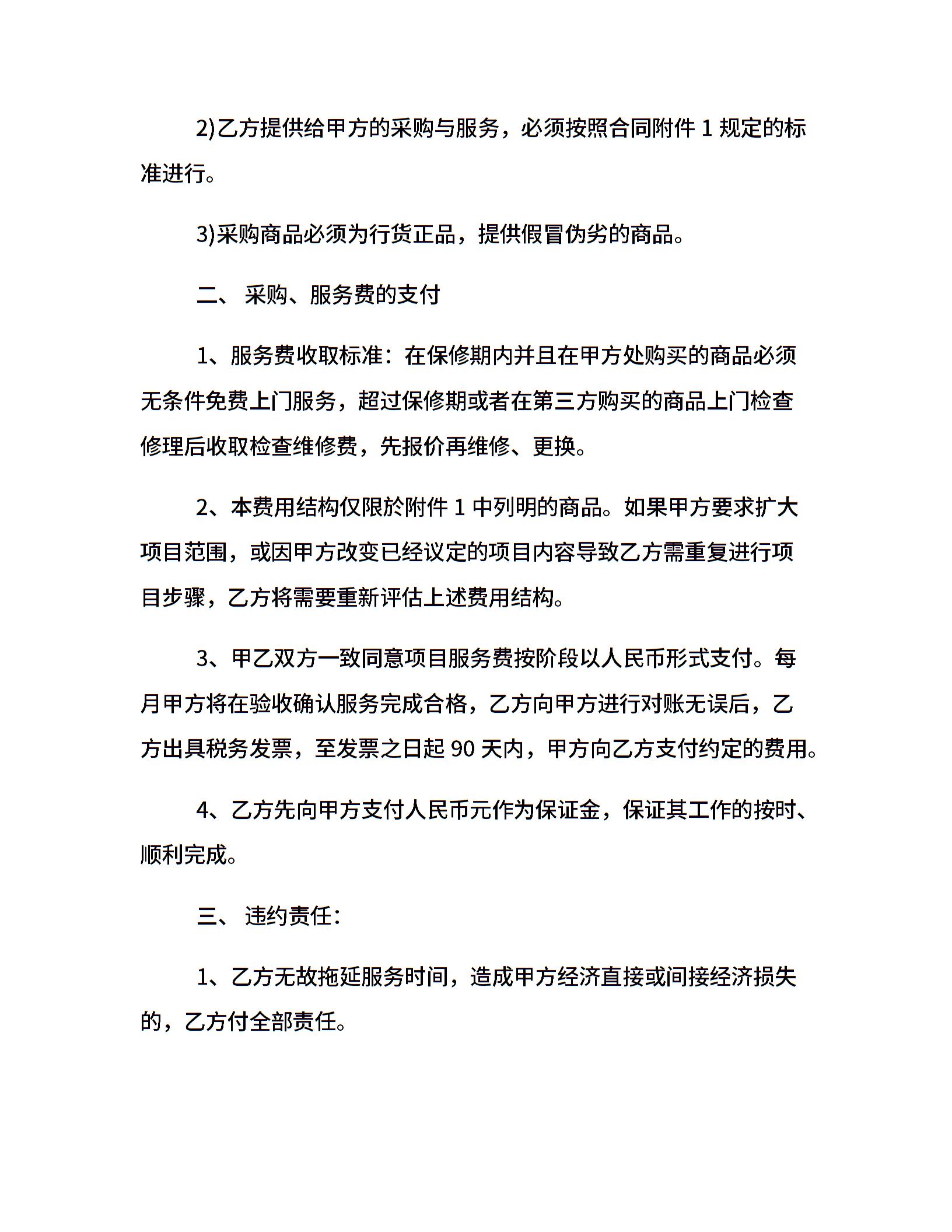 2)乙方提供给甲方的采购与服务，必须按照合同附件 1 规定的标准进行。

3)采购商品必须为行货正品，提供假冒伪劣的商品。

二、 采购、服务费的支付

1、服务费收取标准：在保修期内并且在甲方处购买的商品必须无条件免费上门服务，超过保修期或者在第三方购买的商品上门检查修理后收取检查维修费，先报价再维修、更换。

2、本费用结构仅限於附件 1 中列明的商品。如果甲方要求扩大项目范围，或因甲方改变已经议定的项目内容导致乙方需重复进行项目步骤，乙方将需要重新评估上述费用结构。

3、甲乙双方一致同意项目服务费按阶段以人民币形式支付。每月甲方将在验收确认服务完成合格，乙方向甲方进行对账无误后，乙方出具税务发票，至发票之日起 90 天内，甲方向乙方支付约定的费用。

4、乙方先向甲方支付人民币元作为保证金，保证其工作的按时、顺利完成。

三、 违约责任：

1、乙方无故拖延服务时间，造成甲方经济直接或间接经济损失的，乙方付全部责任。